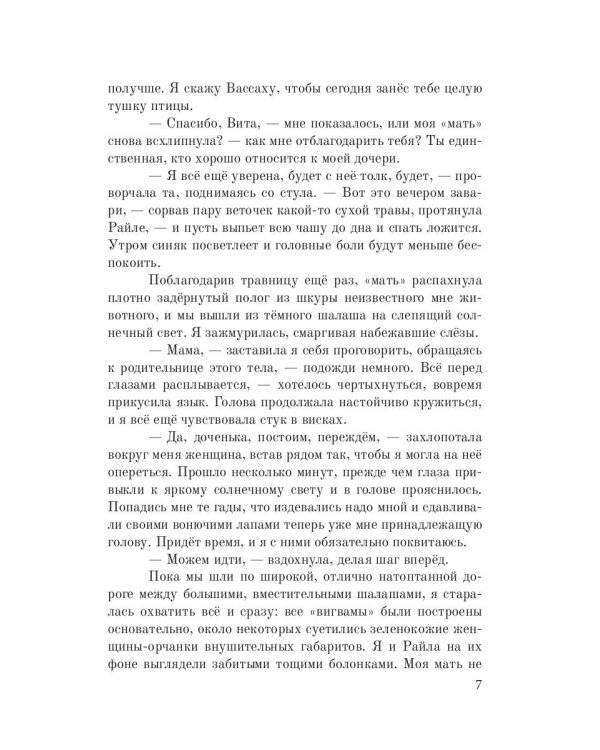 получше. Я скажу Вассаху, чтобы сегодня занёс тебе целую тушку птицы.

— Спасибо, Вита, — мне показалось, или моя «мать» снова всхлипнула? — как мне отблагодарить тебя? Ты единственная, кто хорошо относится к моей дочери.

— Я всё ещё уверена, будет с неё толк, будет, — проворчала та, поднимаясь со стула. — Вот это вечером завари, — сорвав пару веточек какой-то сухой травы, протянула Райле, — и пусть выпьет всю чашу до дна и спать ложится. Утром синяк посветлеет и головные боли будут меньше беспокоить.

Поблагодарив травницу ещё раз, «мать» распахнула плотно задёрнутый полог из шкуры неизвестного мне животного, и мы вышли из тёмного шалаша на слепящий солнечный свет. Я зажмурилась, смаргивая набежавшие слёзы.

— Мама, — заставила я себя проговорить, обращаясь к родительнице этого тела, — подожди немного. Всё перед глазами расплывается, — хотелось чертыхнуться, вовремя прикусила язык. Голова продолжала настойчиво кружиться, и я всё ещё чувствовала стук в висках.

— Да, доченька, постоим, переждём, — захлопотала вокруг меня женщина, встав рядом так, чтобы я могла на неё опереться. Прошло несколько минут, прежде чем глаза привыкли к яркому солнечному свету и в голове прояснилось. Попадись мне те гады, что издевались надо мной и сдавливали своими вонючими лапами теперь уже мне принадлежащую голову. Придёт время, и я с ними обязательно поквитаюсь.

— Можем идти, — вздохнула, делая шаг вперёд.

Пока мы шли по широкой, отлично натоптанной дороге между большими, вместительными шалашами, я старалась охватить всё и сразу: все «вигвамы» были построены основательно, около некоторых суетились зеленокожие женщины-орчанки внушительных габаритов. Я и Райла на их фоне выглядели забитыми тощими болонками. Моя мать не

7